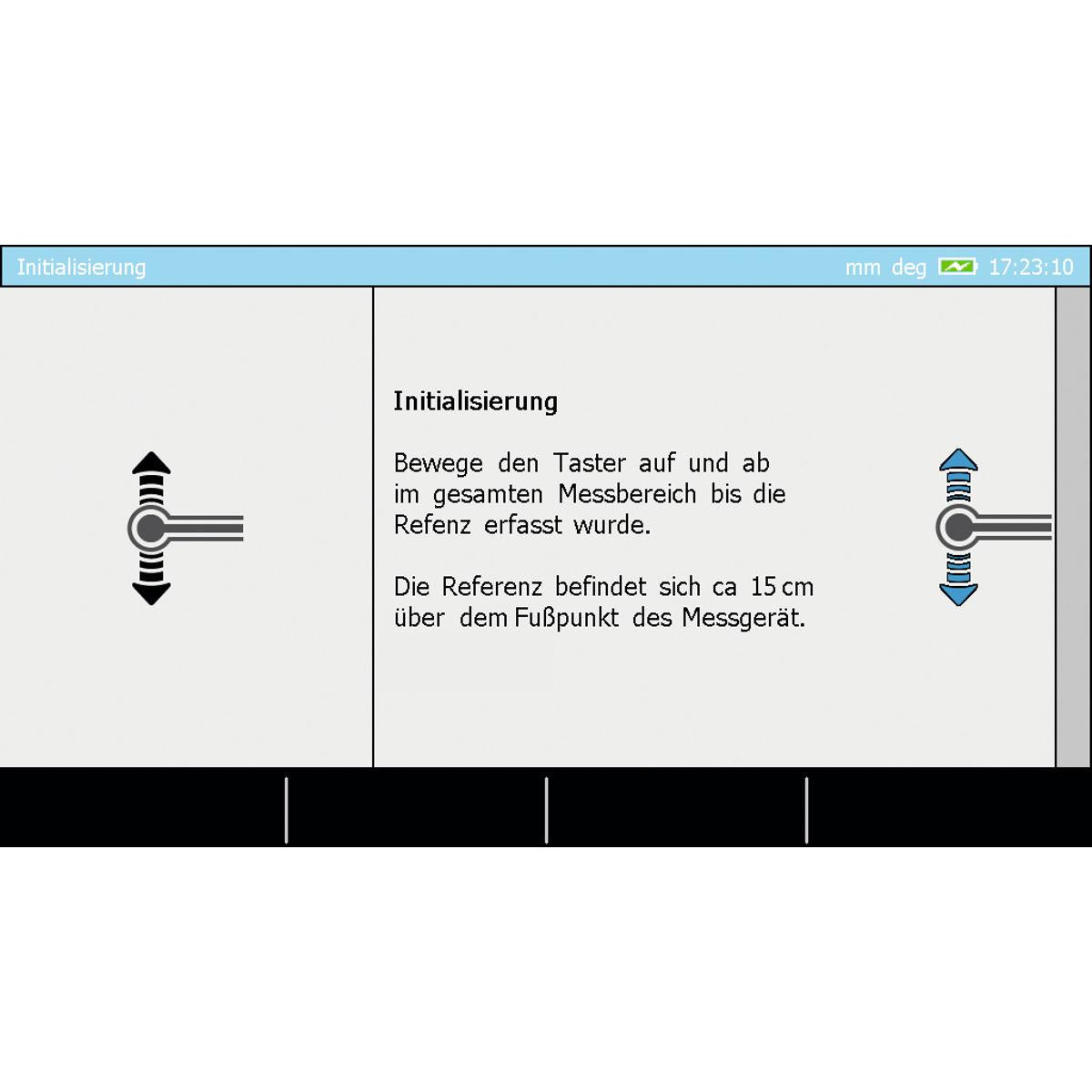 Initialisierung

mm deg 17:23:10

Initialisierung

Bewege den Taster auf und ab im gesamten Messbereich bis die Refenz erfasst wurde.

Die Referenz befindet sich ca 15 cm über dem Fußpunkt des Messgerät.